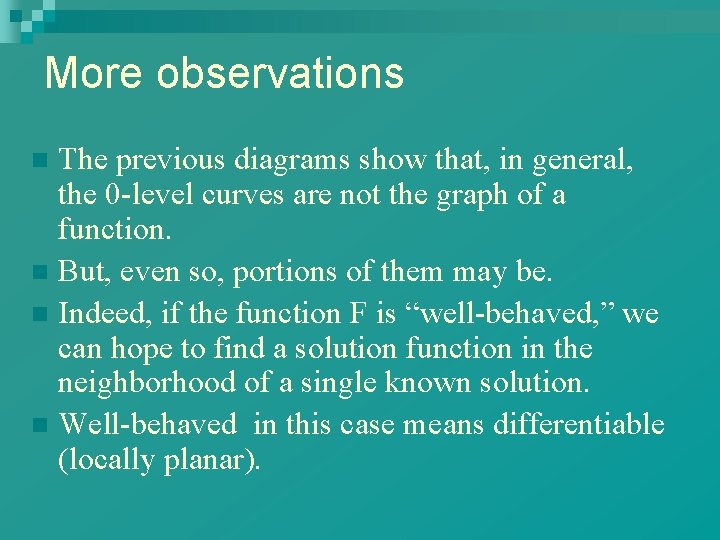 More observations

The previous diagrams show that, in general, the 0-level curves are not the graph of a function.

But, even so, portions of them may be.

Indeed, if the function F is “well-behaved,” we can hope to find a solution function in the neighborhood of a single known solution.

Well-behaved  in this case means differentiable (locally planar).